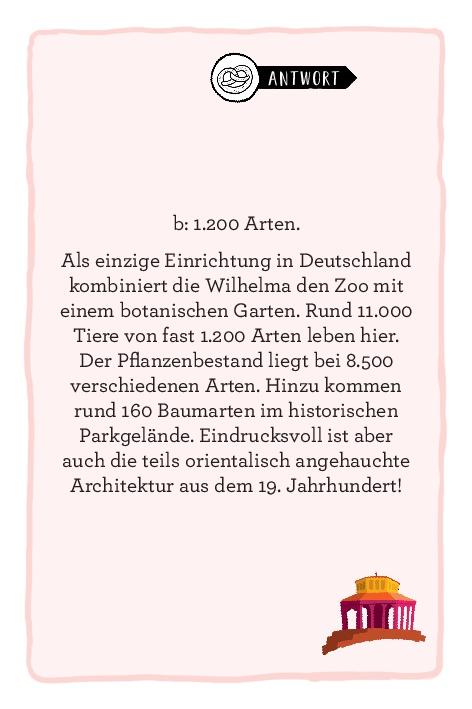 ANTWORT

b: 1.200 Arten.

Als einzige Einrichtung in Deutschland kombiniert die Wilhelma den Zoo mit einem botanischen Garten. Rund 11.000 Tiere von fast 1.200 Arten leben hier. Der Pflanzenbestand liegt bei 8.500 verschiedenen Arten. Hinzu kommen rund 160 Baumarten im historischen Parkgelände. Eindrucksvoll ist aber auch die teils orientalisch angehauchte Architektur aus dem 19. Jahrhundert!